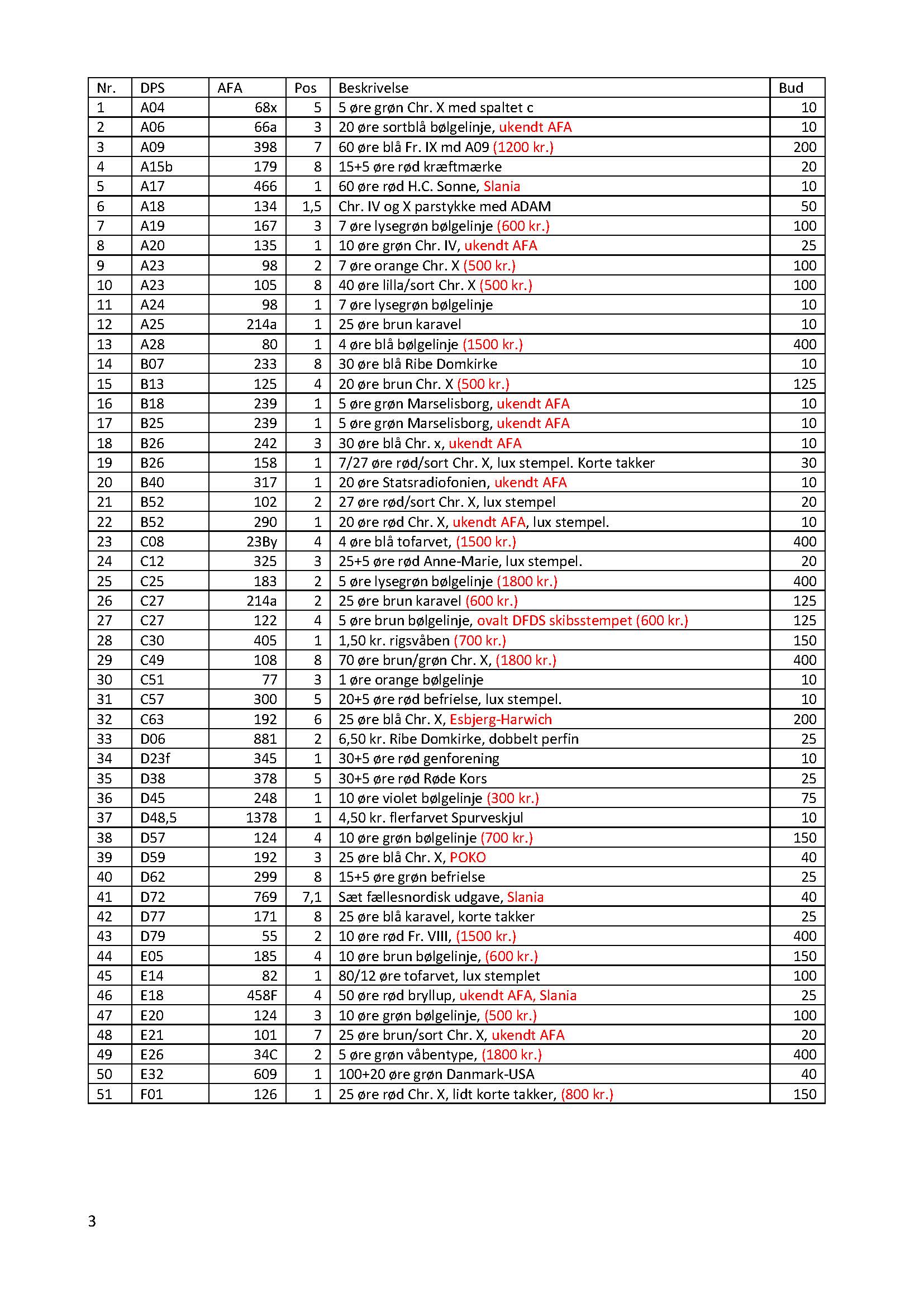 | Nr. | DPS | AFA | Pos | Beskrivelse | Bud |
|---|---|---|---|---|---|
| 1 | A04 | 68x | 5 | 5 øre grøn Chr. X med spaltet c | 10 |
| 2 | A06 | 66a | 3 | 20 øre sortblå bølgelinje, ukendt AFA | 10 |
| 3 | A09 | 398 | 7 | 60 øre blå Fr. IX md A09 (1200 kr.) | 200 |
| 4 | A15b | 179 | 8 | 15+5 øre rød kræftmærke | 20 |
| 5 | A17 | 466 | 1 | 60 øre rød H.C. Sonne, Slania | 10 |
| 6 | A18 | 134 | 1,5 | Chr. IV og X parstykke med ADAM | 50 |
| 7 | A19 | 167 | 3 | 7 øre lysegrøn bølgelinje (600 kr.) | 100 |
| 8 | A20 | 135 | 1 | 10 øre grøn Chr. IV, ukendt AFA | 25 |
| 9 | A23 | 98 | 2 | 7 øre orange Chr. X (500 kr.) | 100 |
| 10 | A23 | 105 | 8 | 40 øre lilla/sort Chr. X (500 kr.) | 100 |
| 11 | A24 | 98 | 1 | 7 øre lysegrøn bølgelinje | 10 |
| 12 | A25 | 214a | 1 | 25 øre brun karavel | 10 |
| 13 | A28 | 80 | 1 | 4 øre blå bølgelinje (1500 kr.) | 400 |
| 14 | B07 | 233 | 8 | 30 øre blå Ribe Domkirke | 10 |
| 15 | B13 | 125 | 4 | 20 øre brun Chr. X (500 kr.) | 125 |
| 16 | B18 | 239 | 1 | 5 øre grøn Marselisborg, ukendt AFA | 10 |
| 17 | B25 | 239 | 1 | 5 øre grøn Marselisborg, ukendt AFA | 10 |
| 18 | B26 | 242 | 3 | 30 øre blå Chr. x, ukendt AFA | 10 |
| 19 | B26 | 158 | 1 | 7/27 øre rød/sort Chr. X, lux stempel. Korte takker | 30 |
| 20 | B40 | 317 | 1 | 20 øre Statsradiofonien, ukendt AFA | 10 |
| 21 | B52 | 102 | 2 | 27 øre rød/sort Chr. X, lux stempel | 20 |
| 22 | B52 | 290 | 1 | 20 øre rød Chr. X, ukendt AFA, lux stempel. | 10 |
| 23 | C08 | 23By | 4 | 4 øre blå tofarvet, (1500 kr.) | 400 |
| 24 | C12 | 325 | 3 | 25+5 øre rød Anne-Marie, lux stempel. | 20 |
| 25 | C25 | 183 | 2 | 5 øre lysegrøn bølgelinje (1800 kr.) | 400 |
| 26 | C27 | 214a | 2 | 25 øre brun karavel (600 kr.) | 125 |
| 27 | C27 | 122 | 4 | 5 øre brun bølgelinje, ovalt DFDS skibsstempet (600 kr.) | 125 |
| 28 | C30 | 405 | 1 | 1,50 kr. rigsvåben (700 kr.) | 150 |
| 29 | C49 | 108 | 8 | 70 øre brun/grøn Chr. X, (1800 kr.) | 400 |
| 30 | C51 | 77 | 3 | 1 øre orange bølgelinje | 10 |
| 31 | C57 | 300 | 5 | 20+5 øre rød befrielse, lux stempel. | 10 |
| 32 | C63 | 192 | 6 | 25 øre blå Chr. X, Esbjerg-Harwich | 200 |
| 33 | D06 | 881 | 2 | 6,50 kr. Ribe Domkirke, dobbelt perfin | 25 |
| 34 | D23f | 345 | 1 | 30+5 øre rød genforening | 10 |
| 35 | D38 | 378 | 5 | 30+5 øre rød Røde Kors | 25 |
| 36 | D45 | 248 | 1 | 10 øre violet bølgelinje (300 kr.) | 75 |
| 37 | D48,5 | 1378 | 1 | 4,50 kr. flerfarvet Spurveskjul | 10 |
| 38 | D57 | 124 | 4 | 10 øre grøn bølgelinje (700 kr.) | 150 |
| 39 | D59 | 192 | 3 | 25 øre blå Chr. X, POKO | 40 |
| 40 | D62 | 299 | 8 | 15+5 øre grøn befrielse | 25 |
| 41 | D72 | 769 | 7,1 | Sæt fællesnordisk udgave, Slania | 40 |
| 42 | D77 | 171 | 8 | 25 øre blå karavel, korte takker | 25 |
| 43 | D79 | 55 | 2 | 10 øre rød Fr. VIII, (1500 kr.) | 400 |
| 44 | E05 | 185 | 4 | 10 øre brun bølgelinje, (600 kr.) | 150 |
| 45 | E14 | 82 | 1 | 80/12 øre tofarvet, lux stemplet | 100 |
| 46 | E18 | 458F | 4 | 50 øre rød bryllup, ukendt AFA, Slania | 25 |
| 47 | E20 | 124 | 3 | 10 øre grøn bølgelinje, (500 kr.) | 100 |
| 48 | E21 | 101 | 7 | 25 øre brun/sort Chr. X, ukendt AFA | 20 |
| 49 | E26 | 34C | 2 | 5 øre grøn våbentype, (1800 kr.) | 400 |
| 50 | E32 | 609 | 1 | 100+20 øre grøn Danmark-USA | 40 |
| 51 | F01 | 126 | 1 | 25 øre rød Chr. X, lidt korte takker, (800 kr.) | 150 |

3